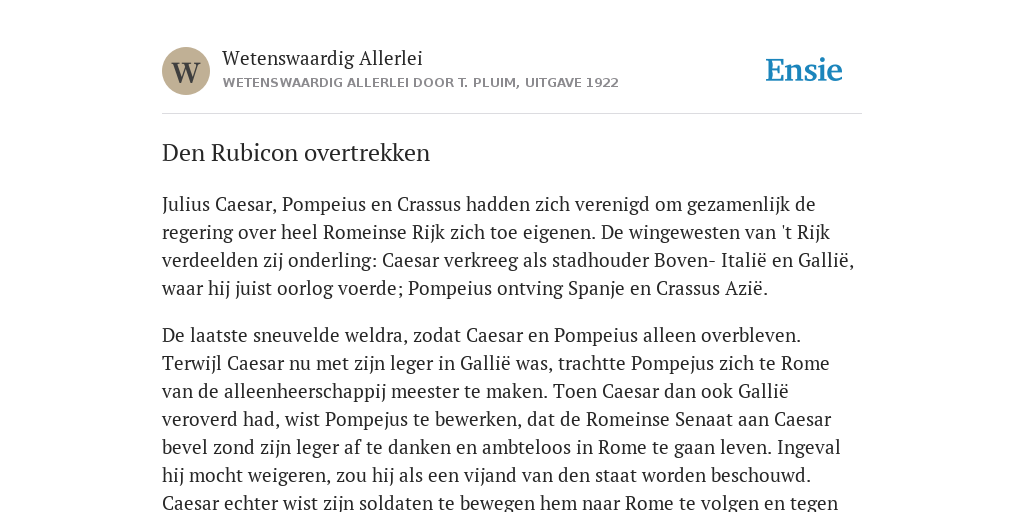 W

Wetenswaardig Allerlei

WETENSWAARDIG ALLERLEI DOOR T. PLUIM, UITGAVE 1922

Ensie

Den Rubicon overtrekken

Julius Caesar, Pompeius en Crassus hadden zich verenigd om gezamenlijk de regering over heel Romeinse Rijk zich toe eigenen. De wingewesten van 't Rijk verdeelden zij onderling: Caesar verkreeg als stadhouder Boven- Italië en Gallië, waar hij juist oorlog voerde; Pompeius ontving Spanje en Crassus Azië.

De laatste sneuvelde weldra, zodat Caesar en Pompeius alleen overbleven. Terwijl Caesar nu met zijn leger in Gallië was, trachtte Pompejus zich te Rome van de alleenheerschappij meester te maken. Toen Caesar dan ook Gallië veroverd had, wist Pompejus te bewerken, dat de Romeinse Senaat aan Caesar bevel zond zijn leger af te danken en ambteloos in Rome te gaan leven. Ingeval hij mocht weigeren, zou hij als een vijand van den staat worden beschouwd. Caesar echter wist zijn soldaten te bewegen hem naar Rome te volgen en tegen